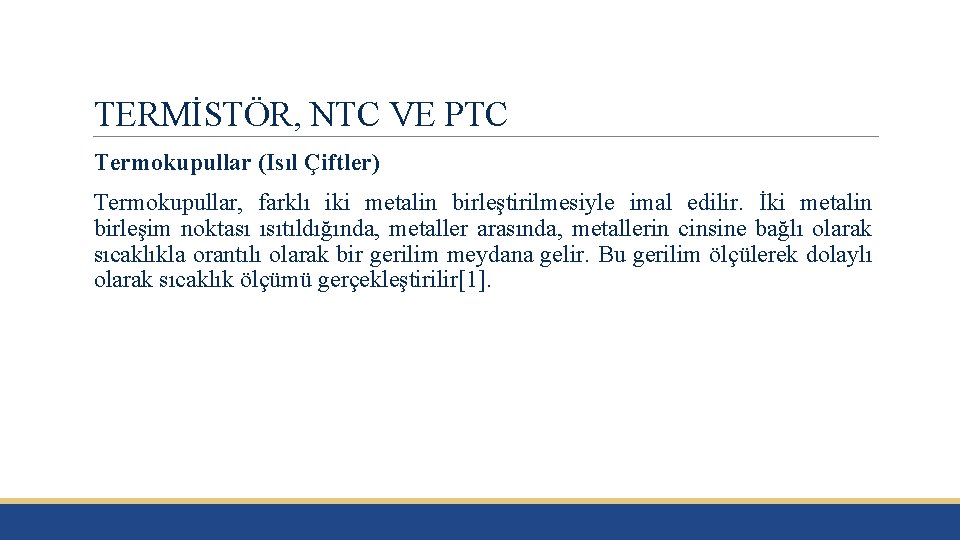 TERMİSTÖR, NTC VE PTC

Termokupullar (Isıl Çiftler)

Termokupullar, farklı iki metalin birleştirilmesiyle imal edilir. İki metalin birleşim noktası ısıtıldığında, metaller arasında, metallerin cinsine bağlı olarak sıcaklıkla orantılı olarak bir gerilim meydana gelir. Bu gerilim ölçülerek dolaylı olarak sıcaklık ölçümü gerçekleştirilir[1].